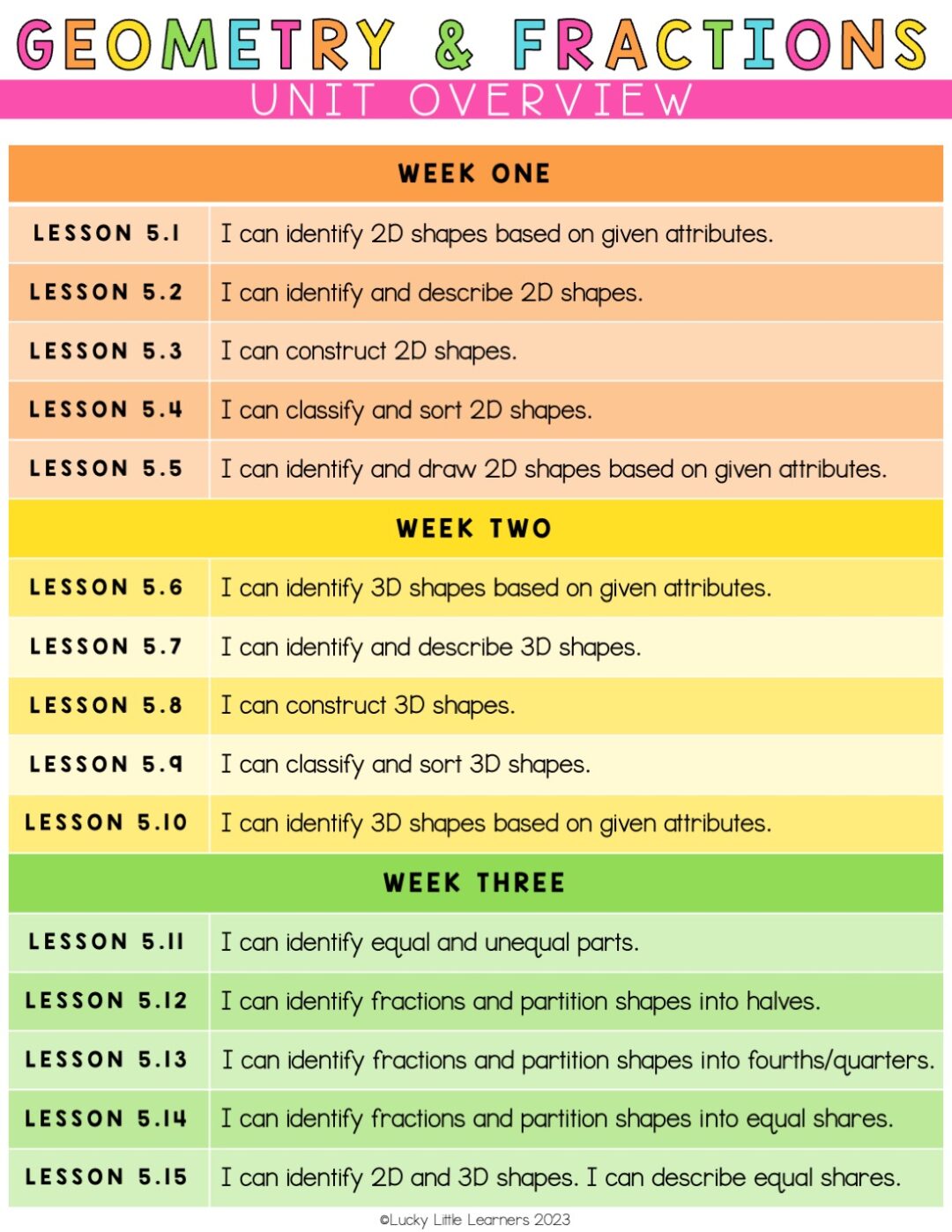 GEOMETRY & FRACTIONS
UNIT OVERVIEW

| WEEK ONE | |
|---|---|
| LESSON 5.1 | I can identify 2D shapes based on given attributes. |
| LESSON 5.2 | I can identify and describe 2D shapes. |
| LESSON 5.3 | I can construct 2D shapes. |
| LESSON 5.4 | I can classify and sort 2D shapes. |
| LESSON 5.5 | I can identify and draw 2D shapes based on given attributes. |
| WEEK TWO | |
| LESSON 5.6 | I can identify 3D shapes based on given attributes. |
| LESSON 5.7 | I can identify and describe 3D shapes. |
| LESSON 5.8 | I can construct 3D shapes. |
| LESSON 5.9 | I can classify and sort 3D shapes. |
| LESSON 5.10 | I can identify 3D shapes based on given attributes. |
| WEEK THREE | |
| LESSON 5.11 | I can identify equal and unequal parts. |
| LESSON 5.12 | I can identify fractions and partition shapes into halves. |
| LESSON 5.13 | I can identify fractions and partition shapes into fourths/quarters. |
| LESSON 5.14 | I can identify fractions and partition shapes into equal shares. |
| LESSON 5.15 | I can identify 2D and 3D shapes. I can describe equal shares. |

©Lucky Little Learners 2023